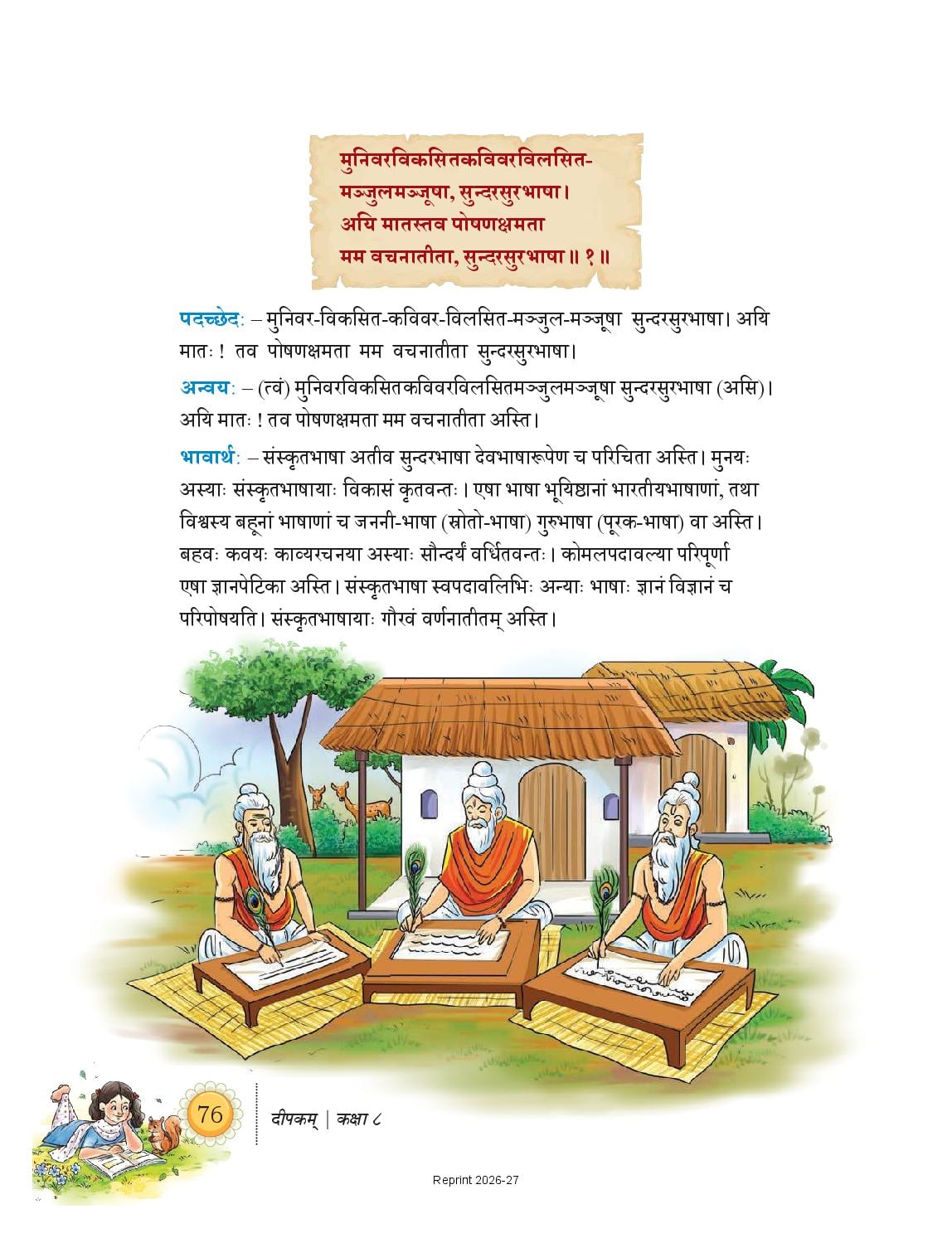 मुनिवरविकसितकविवरविलसित-
मञ्जुलमञ्जूषा, सुन्दरसुरभाषा।
अयि मातस्तव पोषणक्षमता
मम वचनातीता, सुन्दरसुरभाषा॥ १॥

पदच्छेदः – मुनिवर-विकसित-कविवर-विलसित-मञ्जुल-मञ्जूषा सुन्दरसुरभाषा। अयि मातः ! तव पोषणक्षमता मम वचनातीता सुन्दरसुरभाषा।

अन्वयः – (त्वं) मुनिवरविकसितकविवरविलसितमञ्जुलमञ्जूषा सुन्दरसुरभाषा (असि)। अयि मातः ! तव पोषणक्षमता मम वचनातीता अस्ति।

भावार्थः – संस्कृतभाषा अतीव सुन्दरभाषा देवभाषारूपेण च परिचिता अस्ति। मुनयः अस्याः संस्कृतभाषायाः विकासं कृतवन्तः। एषा भाषा भूयिष्ठानां भारतीयभाषाणां, तथा विश्वस्य बहूनां भाषाणां च जननी-भाषा (स्रोतो-भाषा) गुरुभाषा (पूरक-भाषा) वा अस्ति। बहवः कवयः काव्यरचनया अस्याः सौन्दर्यं वर्धितवन्तः। कोमलपदावल्या परिपूर्णा एषा ज्ञानपेटिका अस्ति। संस्कृतभाषा स्वपदावलिभिः अन्याः भाषाः ज्ञानं विज्ञानं च परिपोषयति। संस्कृतभाषायाः गौरवं वर्णनातीतम् अस्ति।

76

दीपकम् | कक्षा ८

Reprint 2026-27